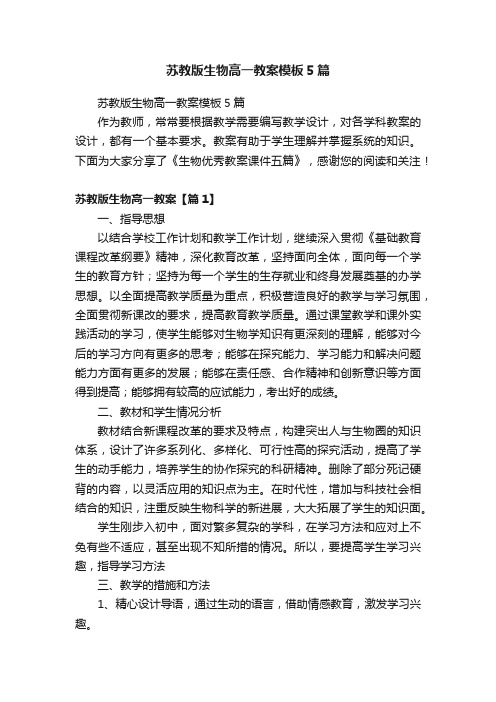 苏教版生物高一教案模板5篇

苏教版生物高一教案模板5篇

作为教师，常常要根据教学需要编写教学设计，对各学科教案的设计，都有一个基本要求。教案有助于学生理解并掌握系统的知识。下面为大家分享了《生物优秀教案课件五篇》，感谢您的阅读和关注！

苏教版生物高一教案【篇1】

一、指导思想

以结合学校工作计划和教学工作计划，继续深入贯彻《基础教育课程改革纲要》精神，深化教育改革，坚持面向全体，面向每一个学生的教育方针；坚持为每一个学生的生存就业和终身发展奠基的办学思想。以全面提高教学质量为重点，积极营造良好的教学与学习氛围，全面贯彻新课改的要求，提高教育教学质量。通过课堂教学和课外实践活动的学习，使学生能够对生物学知识有更深刻的理解，能够对今后的学习方向有更多的思考；能够在探究能力、学习能力和解决问题能力方面有更多的发展；能够在责任感、合作精神和创新意识等方面得到提高；能够拥有较高的应试能力，考出好的成绩。

二、教材和学生情况分析

教材结合新课程改革的要求及特点，构建突出人与生物圈的知识体系，设计了许多系列化、多样化、可行性高的探究活动，提高了学生的动手能力，培养学生的协作探究的科研精神。删除了部分死记硬背的内容，以灵活应用的知识点为主。在时代性，增加与科技社会相结合的知识，注重反映生物科学的新进展，大大拓展了学生的知识面。

学生刚步入初中，面对繁多复杂的学科，在学习方法和应对上不免有些不适应，甚至出现不知所措的情况。所以，要提高学生学习兴趣，指导学习方法

三、教学的措施和方法

1、精心设计导语，通过生动的语言，借助情感教育，激发学习兴趣。